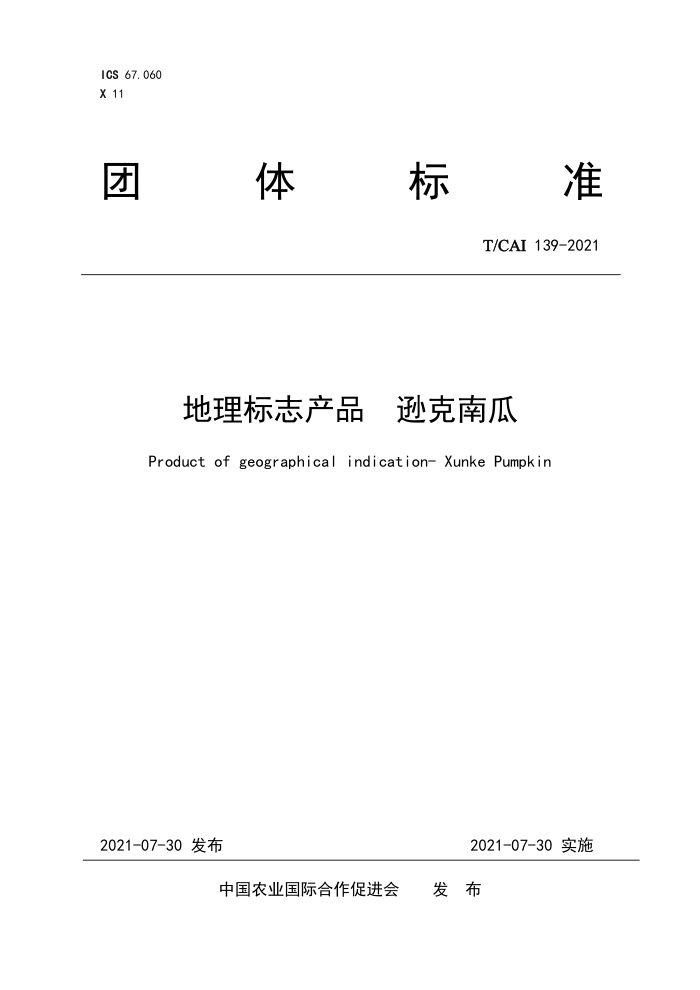 ICS 67.060
X 11

团 体 标 准

T/CAI 139-2021

地理标志产品 逊克南瓜

Product of geographical indication- Xunke Pumpkin

2021-07-30 发布

2021-07-30 实施

中国农业国际合作促进会 发 布